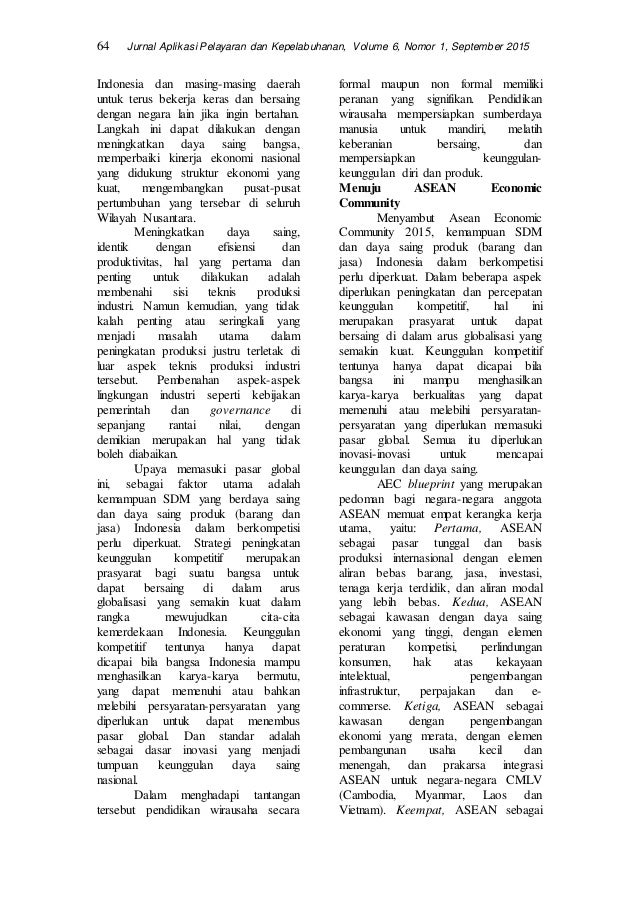 64 Jurnal Aplikasi Pelayaran dan Kepelabuhanan, Volume 6, Nomor 1, September 2015

Indonesia dan masing-masing daerah untuk terus bekerja keras dan bersaing dengan negara lain jika ingin bertahan. Langkah ini dapat dilakukan dengan meningkatkan daya saing bangsa, memperbaiki kinerja ekonomi nasional yang didukung struktur ekonomi yang kuat, mengembangkan pusat-pusat pertumbuhan yang tersebar di seluruh Wilayah Nusantara.

Meningkatkan daya saing, identik dengan efisiensi dan produktivitas, hal yang pertama dan penting untuk dilakukan adalah membenahi sisi teknis produksi industri. Namun kemudian, yang tidak kalah penting atau seringkali yang menjadi masalah utama dalam peningkatan produksi justru terletak di luar aspek teknis produksi industri tersebut. Pembenahan aspek-aspek lingkungan industri seperti kebijakan pemerintah dan governance di sepanjang rantai nilai, dengan demikian merupakan hal yang tidak boleh diabaikan.

Upaya memasuki pasar global ini, sebagai faktor utama adalah kemampuan SDM yang berdaya saing dan daya saing produk (barang dan jasa) Indonesia dalam berkompetisi perlu diperkuat. Strategi peningkatan keunggulan kompetitif merupakan prasyarat bagi suatu bangsa untuk dapat bersaing di dalam arus globalisasi yang semakin kuat dalam rangka mewujudkan cita-cita kemerdekaan Indonesia. Keunggulan kompetitif tentunya hanya dapat dicapai bila bangsa Indonesia mampu menghasilkan karya-karya bermutu, yang dapat memenuhi atau bahkan melebihi persyaratan-persyaratan yang diperlukan untuk dapat menembus pasar global. Dan standar adalah sebagai dasar inovasi yang menjadi tumpuan keunggulan daya saing nasional.

Dalam menghadapi tantangan tersebut pendidikan wirausaha secara formal maupun non formal memiliki peranan yang signifikan. Pendidikan wirausaha mempersiapkan sumberdaya manusia untuk mandiri, melatih keberanian bersaing, dan mempersiapkan keunggulan-keunggulan diri dan produk.

Menuju ASEAN Economic Community

Menyambut Asean Economic Community 2015, kemampuan SDM dan daya saing produk (barang dan jasa) Indonesia dalam berkompetisi perlu diperkuat. Dalam beberapa aspek diperlukan peningkatan dan percepatan keunggulan kompetitif, hal ini merupakan prasyarat untuk dapat bersaing di dalam arus globalisasi yang semakin kuat. Keunggulan kompetitif tentunya hanya dapat dicapai bila bangsa ini mampu menghasilkan karya-karya berkualitas yang dapat memenuhi atau melebihi persyaratan-persyaratan yang diperlukan memasuki pasar global. Semua itu diperlukan inovasi-inovasi untuk mencapai keunggulan dan daya saing.

AEC blueprint yang merupakan pedoman bagi negara-negara anggota ASEAN memuat empat kerangka kerja utama, yaitu: Pertama, ASEAN sebagai pasar tunggal dan basis produksi internasional dengan elemen aliran bebas barang, jasa, investasi, tenaga kerja terdidik, dan aliran modal yang lebih bebas. Kedua, ASEAN sebagai kawasan dengan daya saing ekonomi yang tinggi, dengan elemen peraturan kompetisi, perlindungan konsumen, hak atas kekayaan intelektual, pengembangan infrastruktur, perpajakan dan e-commerse. Ketiga, ASEAN sebagai kawasan dengan pengembangan ekonomi yang merata, dengan elemen pembangunan usaha kecil dan menengah, dan prakarsa integrasi ASEAN untuk negara-negara CMLV (Cambodia, Myanmar, Laos dan Vietnam). Keempat, ASEAN sebagai